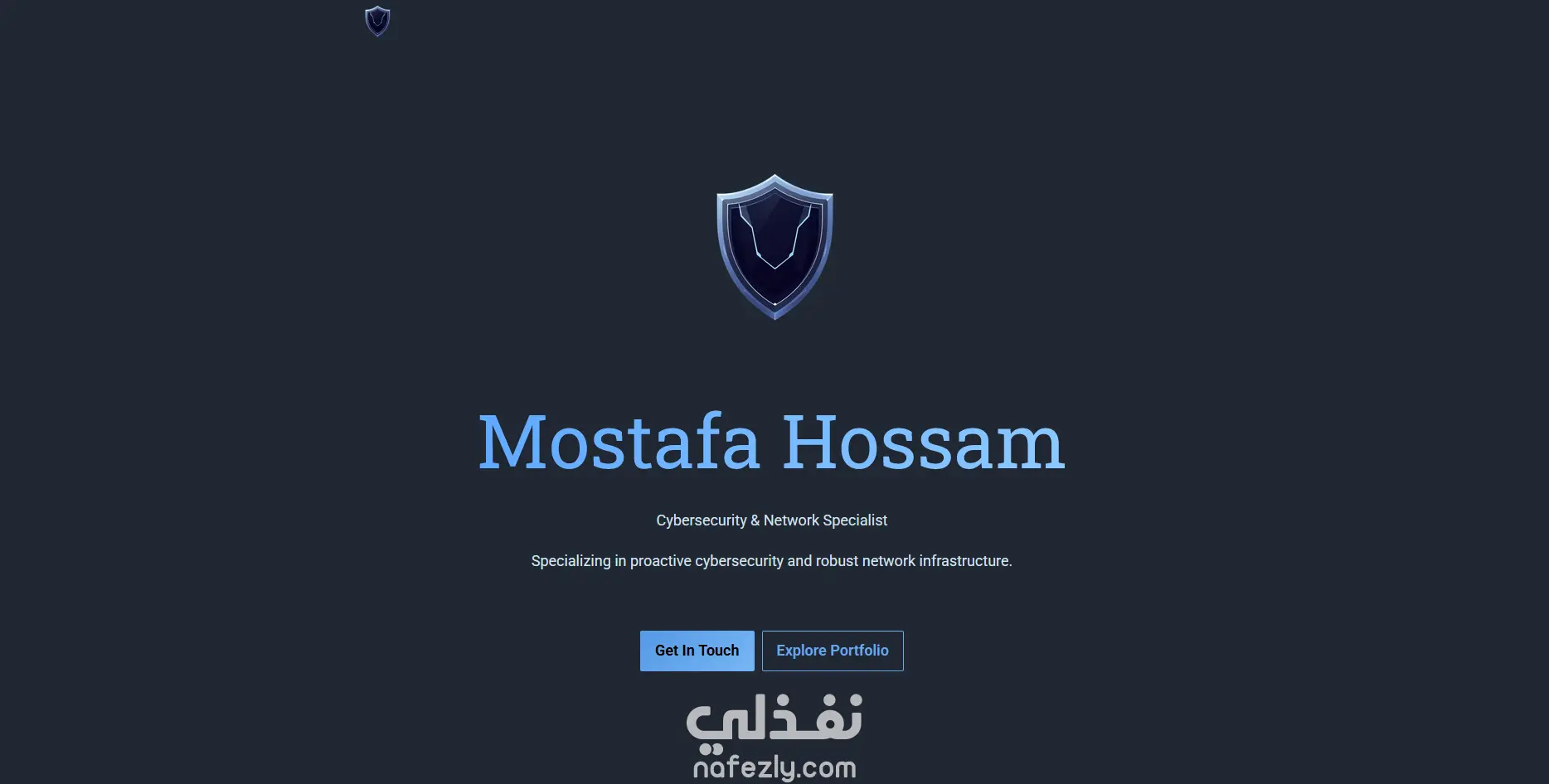 Mostafa Hossam

Cybersecurity & Network Specialist

Specializing in proactive cybersecurity and robust network infrastructure.

Get In Touch

Explore Portfolio

نفذلي
nafezly.com